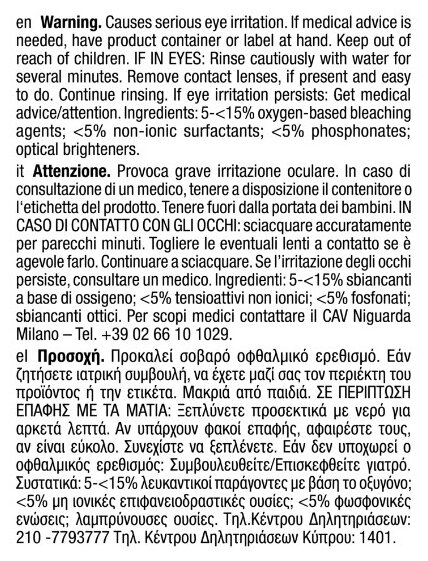 en **Warning.** Causes serious eye irritation. If medical advice is needed, have product container or label at hand. Keep out of reach of children. IF IN EYES: Rinse cautiously with water for several minutes. Remove contact lenses, if present and easy to do. Continue rinsing. If eye irritation persists: Get medical advice/attention. Ingredients: 5-<15% oxygen-based bleaching agents; <5% non-ionic surfactants; <5% phosphonates; optical brighteners.

it **Attenzione.** Provoca grave irritazione oculare. In caso di consultazione di un medico, tenere a disposizione il contenitore o l'etichetta del prodotto. Tenere fuori dalla portata dei bambini. IN CASO DI CONTATTO CON GLI OCCHI: sciacquare accuratamente per parecchi minuti. Togliere le eventuali lenti a contatto se è agevole farlo. Continuare a sciacquare. Se l'irritazione degli occhi persiste, consultare un medico. Ingredienti: 5-<15% sbiancanti a base di ossigeno; <5% tensioattivi non ionici; <5% fosfonati; sbiancanti ottici. Per scopi medici contattare il CAV Niguarda Milano – Tel. +39 02 66 10 1029.

el **Προσοχή.** Προκαλεί σοβαρό οφθαλμικό ερεθισμό. Εάν ζητήσετε ιατρική συμβουλή, να έχετε μαζί σας τον περιέκτη του προϊόντος ή την ετικέτα. Μακριά από παιδιά. ΣΕ ΠΕΡΙΠΤΩΣΗ ΕΠΑΦΗΣ ΜΕ ΤΑ ΜΑΤΙΑ: Ξεπλύνετε προσεκτικά με νερό για αρκετά λεπτά. Αν υπάρχουν φακοί επαφής, αφαιρέστε τους, αν είναι εύκολο. Συνεχίστε να ξεπλένετε. Εάν δεν υποχωρεί ο οφθαλμικός ερεθισμός: Συμβουλευθείτε/Επισκεφθείτε γιατρό. Συστατικά: 5-<15% λευκαντικοί παράγοντες με βάση το οξυγόνο; <5% μη ιονικές επιφανειοδραστικές ουσίες; <5% φωσφονικές ενώσεις; λαμπρύνουσες ουσίες. Τηλ.Κέντρου Δηλητηριάσεων: 210 -7793777 Τηλ. Κέντρου Δηλητηριάσεων Κύπρου: 1401.